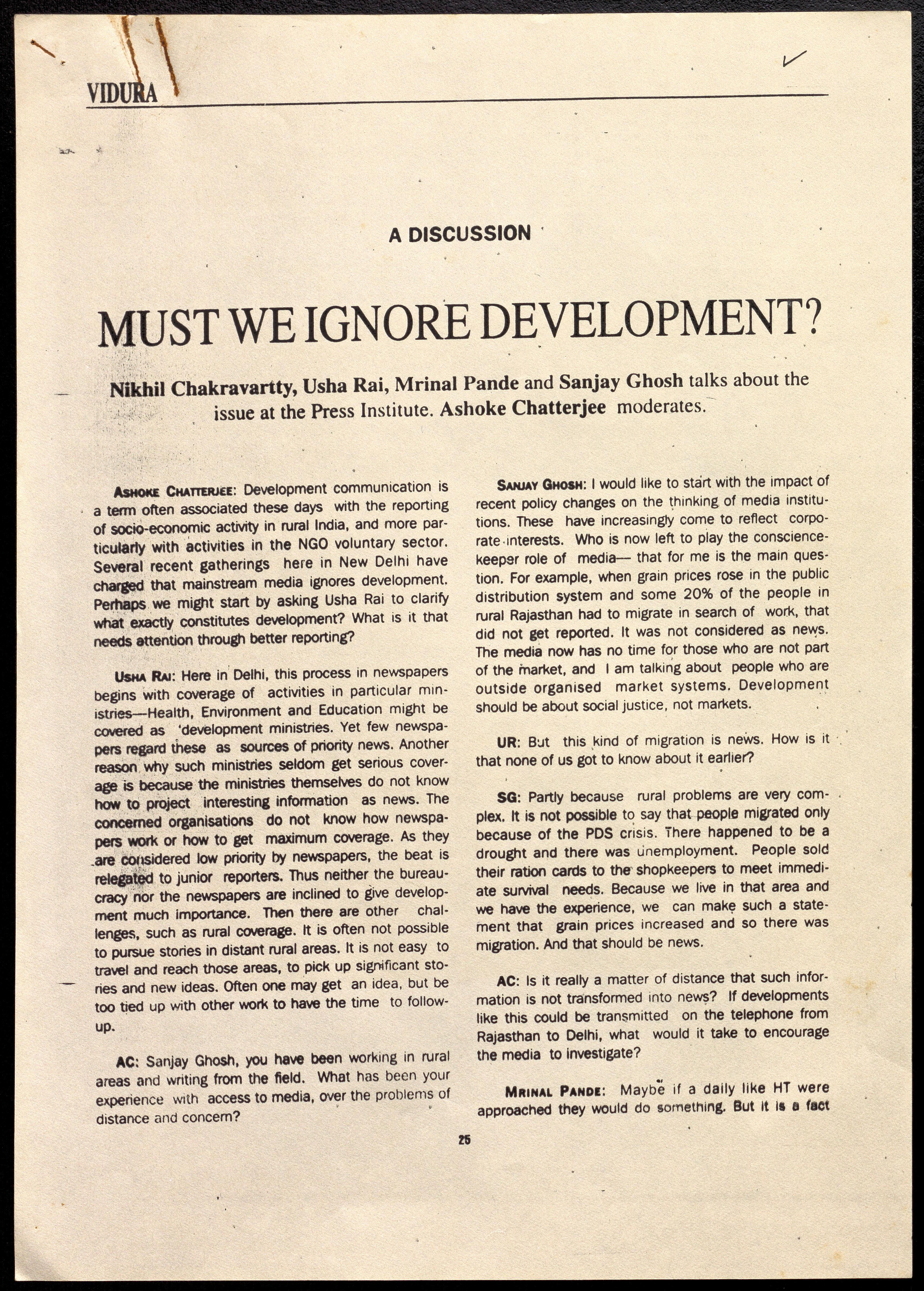 VIDURA

A DISCUSSION

MUST WE IGNORE DEVELOPMENT?

Nikhil Chakravartty, Usha Rai, Mrinal Pande and Sanjay Ghosh talks about the issue at the Press Institute. Ashoke Chatterjee moderates.

ASHOKE CHATTERJEE: Development communication is a term often associated these days with the reporting of socio-economic activity in rural India, and more particularly with activities in the NGO voluntary sector. Several recent gatherings here in New Delhi have charged that mainstream media ignores development. Perhaps we might start by asking Usha Rai to clarify what exactly constitutes development? What is it that needs attention through better reporting?

USHA RAI: Here in Delhi, this process in newspapers begins with coverage of activities in particular ministries—Health, Environment and Education might be covered as 'development ministries. Yet few newspapers regard these as sources of priority news. Another reason why such ministries seldom get serious coverage is because the ministries themselves do not know how to project interesting information as news. The concerned organisations do not know how newspapers work or how to get maximum coverage. As they are considered low priority by newspapers, the beat is relegated to junior reporters. Thus neither the bureaucracy nor the newspapers are inclined to give development much importance. Then there are other challenges, such as rural coverage. It is often not possible to pursue stories in distant rural areas. It is not easy to travel and reach those areas, to pick up significant stories and new ideas. Often one may get an idea, but be too tied up with other work to have the time to follow-up.

AC: Sanjay Ghosh, you have been working in rural areas and writing from the field. What has been your experience with access to media, over the problems of distance and concern?

SANJAY GHOSH: I would like to start with the impact of recent policy changes on the thinking of media institutions. These have increasingly come to reflect corporate interests. Who is now left to play the conscience-keeper role of media— that for me is the main question. For example, when grain prices rose in the public distribution system and some 20% of the people in rural Rajasthan had to migrate in search of work, that did not get reported. It was not considered as news. The media now has no time for those who are not part of the market, and I am talking about people who are outside organised market systems. Development should be about social justice, not markets.

UR: But this kind of migration is news. How is it that none of us got to know about it earlier?

SG: Partly because rural problems are very complex. It is not possible to say that people migrated only because of the PDS crisis. There happened to be a drought and there was unemployment. People sold their ration cards to the shopkeepers to meet immediate survival needs. Because we live in that area and we have the experience, we can make such a statement that grain prices increased and so there was migration. And that should be news.

AC: Is it really a matter of distance that such information is not transformed into news? If developments like this could be transmitted on the telephone from Rajasthan to Delhi, what would it take to encourage the media to investigate?

MRINAL PANDE: Maybe if a daily like HT were approached they would do something. But it is a fact

25